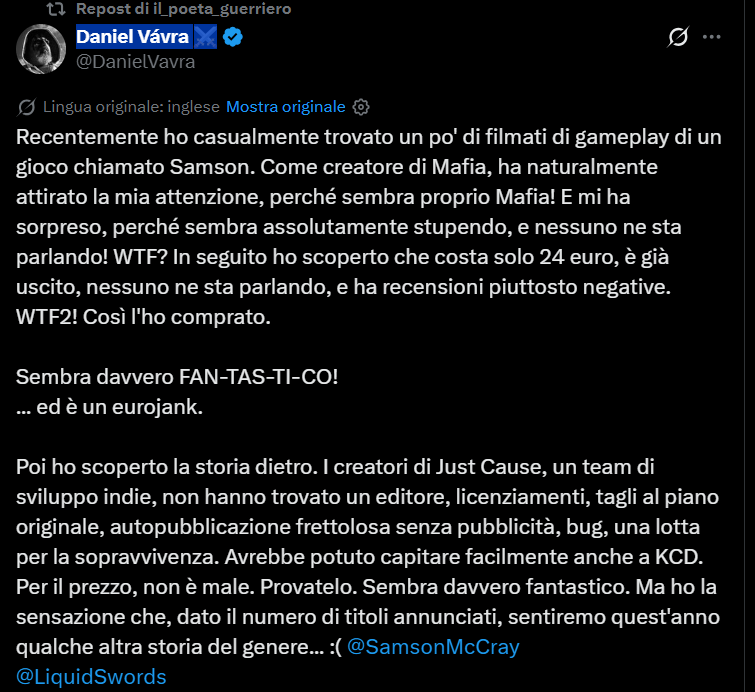 Repost di il_poeta_guerriero

Daniel Vávra ⚔️
@DanielVavra

Lingua originale: inglese Mostra originale

Recentemente ho casualmente trovato un po' di filmati di gameplay di un gioco chiamato Samson. Come creatore di Mafia, ha naturalmente attirato la mia attenzione, perché sembra proprio Mafia! E mi ha sorpreso, perché sembra assolutamente stupendo, e nessuno ne sta parlando! WTF? In seguito ho scoperto che costa solo 24 euro, è già uscito, nessuno ne sta parlando, e ha recensioni piuttosto negative. WTF2! Così l'ho comprato.

Sembra davvero FAN-TAS-TI-CO!
... ed è un eurojank.

Poi ho scoperto la storia dietro. I creatori di Just Cause, un team di sviluppo indie, non hanno trovato un editore, licenziamenti, tagli al piano originale, autopubblicazione frettolosa senza pubblicità, bug, una lotta per la sopravvivenza. Avrebbe potuto capitare facilmente anche a KCD. Per il prezzo, non è male. Provatelo. Sembra davvero fantastico. Ma ho la sensazione che, dato il numero di titoli annunciati, sentiremo quest'anno qualche altra storia del genere... :( @SamsonMcCray @LiquidSwords